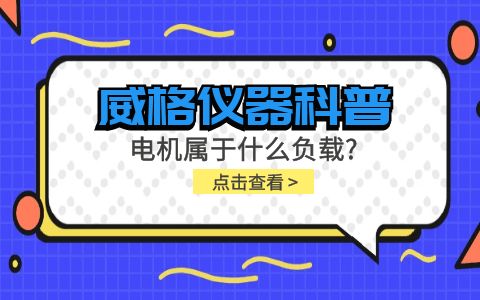 威格仪器科普

电机属于什么负载?

点击查看 >